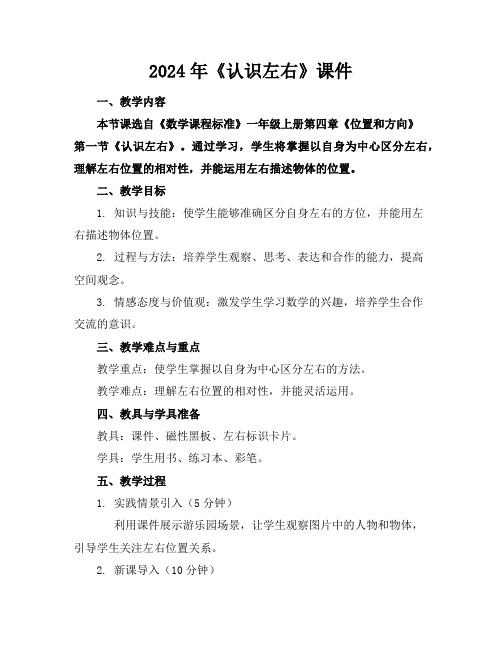 2024年《认识左右》课件

一、教学内容

本节课选自《数学课程标准》一年级上册第四章《位置和方向》第一节《认识左右》。通过学习，学生将掌握以自身为中心区分左右，理解左右位置的相对性，并能运用左右描述物体的位置。

二、教学目标

1. 知识与技能：使学生能够准确区分自身左右的方位，并能用左右描述物体位置。

2. 过程与方法：培养学生观察、思考、表达和合作的能力，提高空间观念。

3. 情感态度与价值观：激发学生学习数学的兴趣，培养学生合作交流的意识。

三、教学难点与重点

教学重点：使学生掌握以自身为中心区分左右的方法。

教学难点：理解左右位置的相对性，并能灵活运用。

四、教具与学具准备

教具：课件、磁性黑板、左右标识卡片。

学具：学生用书、练习本、彩笔。

五、教学过程

1. 实践情景引入（5分钟）

利用课件展示游乐园场景，让学生观察图片中的人物和物体，引导学生关注左右位置关系。

2. 新课导入（10分钟）